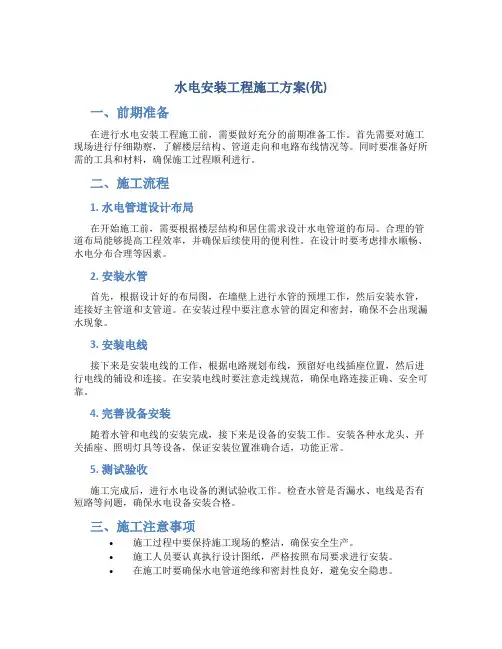 水电安装工程施工方案(优)

一、前期准备

在进行水电安装工程施工前，需要做好充分的前期准备工作。首先需要对施工现场进行仔细勘察，了解楼层结构、管道走向和电路布线情况等。同时要准备好所需的工具和材料，确保施工过程顺利进行。

二、施工流程

1. 水电管道设计布局

在开始施工前，需要根据楼层结构和居住需求设计水电管道的布局。合理的管道布局能够提高工程效率，并确保后续使用的便利性。在设计时要考虑排水顺畅、水电分布合理等因素。

2. 安装水管

首先，根据设计好的布局图，在墙壁上进行水管的预埋工作，然后安装水管，连接好主管道和支管道。在安装过程中要注意水管的固定和密封，确保不会出现漏水现象。

3. 安装电线

接下来是安装电线的工作，根据电路规划布线，预留好电线插座位置，然后进行电线的铺设和连接。在安装电线时要注意走线规范，确保电路连接正确、安全可靠。

4. 完善设备安装

随着水管和电线的安装完成，接下来是设备的安装工作。安装各种水龙头、开关插座、照明灯具等设备，保证安装位置准确合适，功能正常。

5. 测试验收

施工完成后，进行水电设备的测试验收工作。检查水管是否漏水、电线是否有短路等问题，确保水电设备安装合格。

三、施工注意事项

• 施工过程中要保持施工现场的整洁，确保安全生产。
• 施工人员要认真执行设计图纸，严格按照布局要求进行安装。
• 在施工时要确保水电管道绝缘和密封性良好，避免安全隐患。